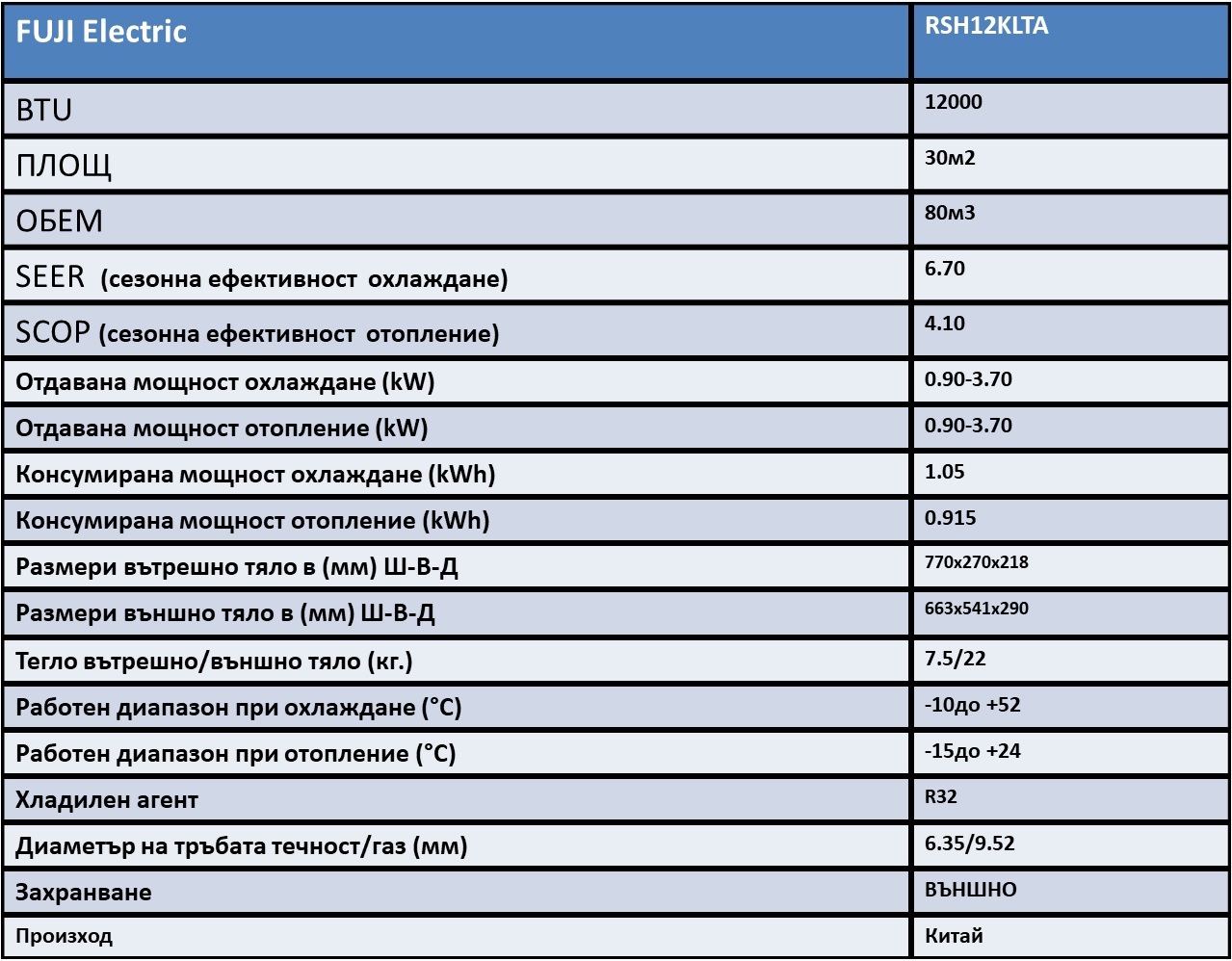 | FUJI Electric | RSH12KLTA |
|---|---|
| BTU | 12000 |
| ПЛОЩ | 30м2 |
| ОБЕМ | 80м3 |
| SEER (сезонна ефективност охлаждане) | 6.70 |
| SCOP (сезонна ефективност отопление) | 4.10 |
| Отдавана мощност охлаждане (kW) | 0.90-3.70 |
| Отдавана мощност отопление (kW) | 0.90-3.70 |
| Консумирана мощност охлаждане (kWh) | 1.05 |
| Консумирана мощност отопление (kWh) | 0.915 |
| Размери вътрешно тяло в (мм) Ш-В-Д | 770x270x218 |
| Размери външно тяло в (мм) Ш-В-Д | 663x541x290 |
| Тегло вътрешно/външно тяло (кг.) | 7.5/22 |
| Работен диапазон при охлаждане (°C) | -10до +52 |
| Работен диапазон при отопление (°C) | -15до +24 |
| Хладилен агент | R32 |
| Диаметър на тръбата течност/газ (мм) | 6.35/9.52 |
| Захранване | ВЪНШНО |
| Произход | Китай |